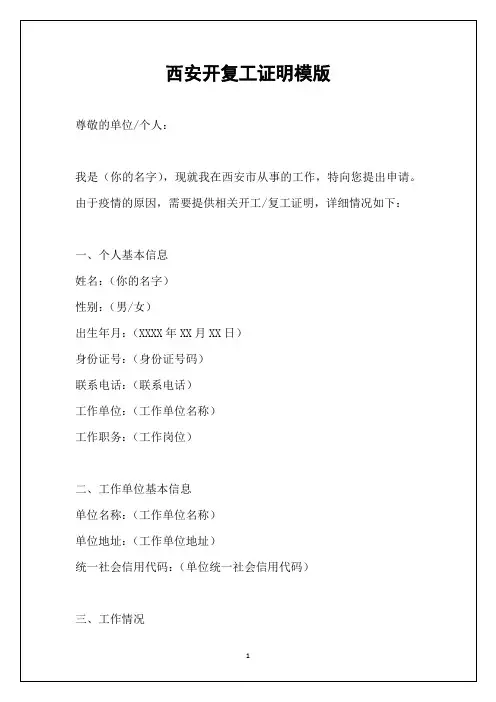 西安开复工证明模版

尊敬的单位/个人：

我是（你的名字），现就我在西安市从事的工作，特向您提出申请。由于疫情的原因，需要提供相关开工/复工证明，详细情况如下：

一、个人基本信息

姓名：（你的名字）

性别：（男/女）

出生年月：（XXXX 年 XX 月 XX 日）

身份证号：（身份证号码）

联系电话：（联系电话）

工作单位：（工作单位名称）

工作职务：（工作岗位）

二、工作单位基本信息

单位名称：（工作单位名称）

单位地址：（工作单位地址）

统一社会信用代码：（单位统一社会信用代码）

三、工作情况

1